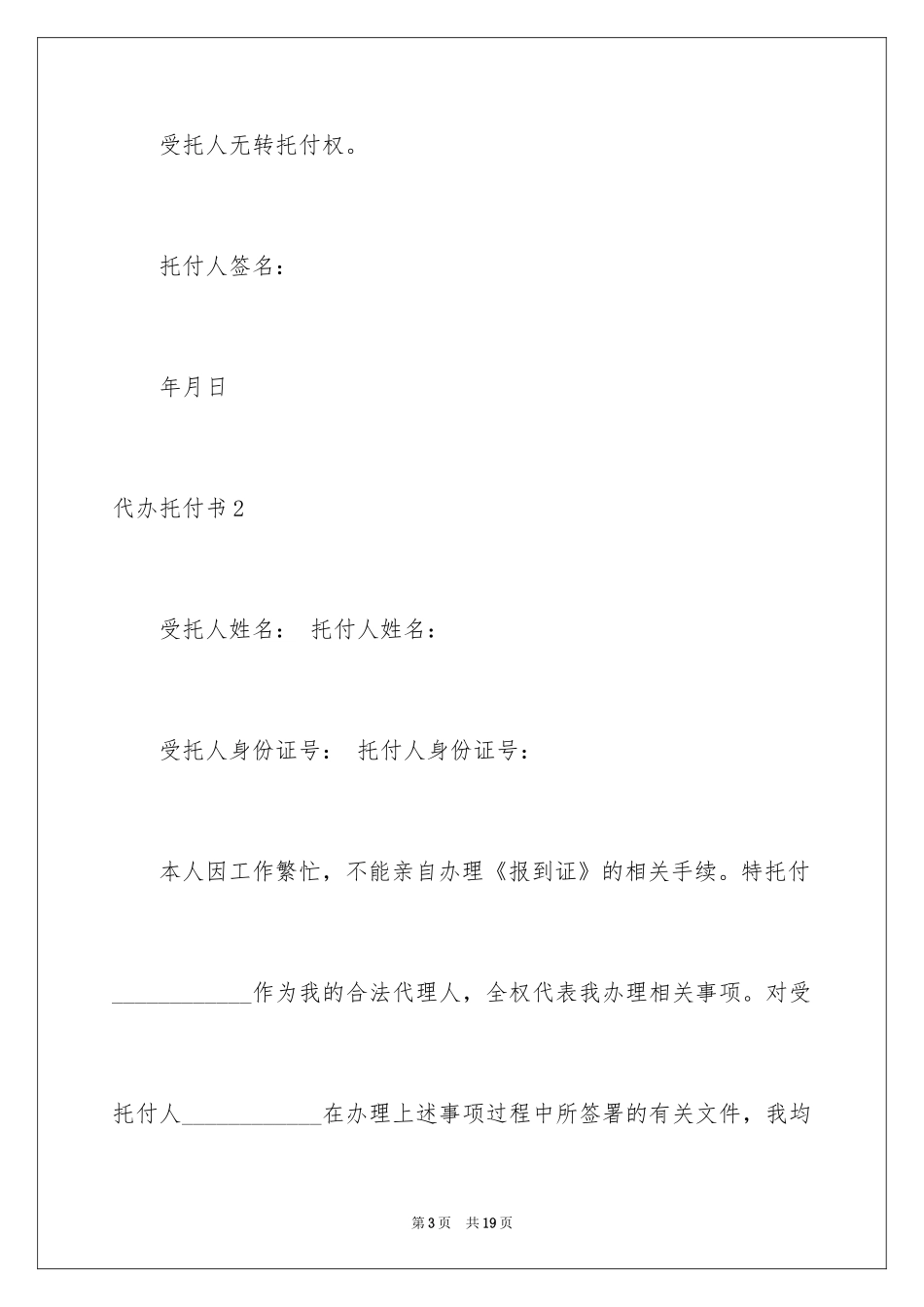 受托人无转托付权。

托付人签名：

年月日

代办托付书2

受托人姓名： 托付人姓名：

受托人身份证号： 托付人身份证号：

本人因工作繁忙，不能亲自办理《报到证》的相关手续。特托付____________作为我的合法代理人，全权代表我办理相关事项。对受托付人____________在办理上述事项过程中所签署的有关文件，我均

第3页 共19页